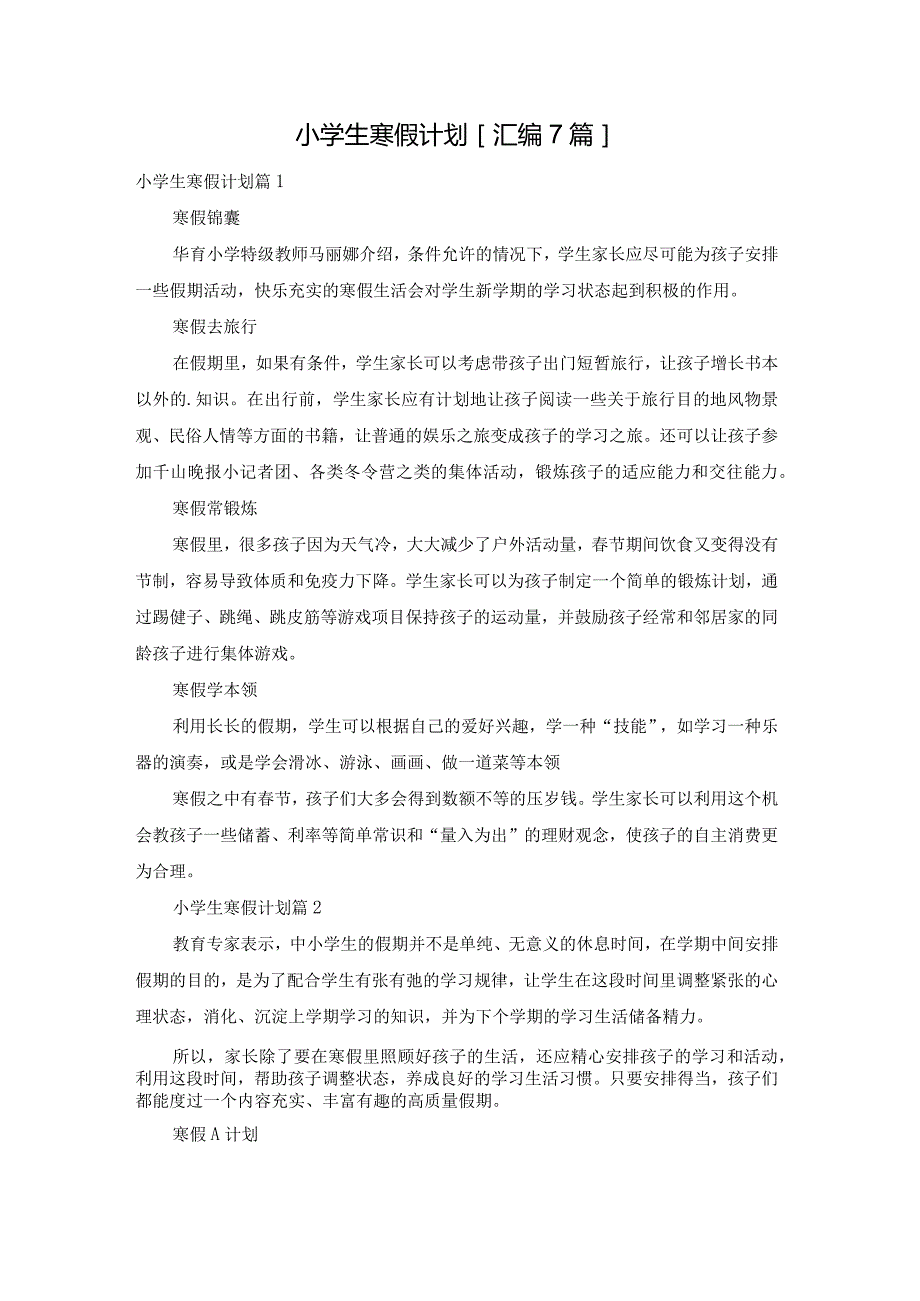 小学生寒假计划［汇编7篇］

小学生寒假计划篇1

寒假锦囊

华育小学特级教师马丽娜介绍，条件允许的情况下，学生家长应尽可能为孩子安排一些假期活动，快乐充实的寒假生活会对学生新学期的学习状态起到积极的作用。

寒假去旅行

在假期里，如果有条件，学生家长可以考虑带孩子出门短暂旅行，让孩子增长书本以外的.知识。在出行前，学生家长应有计划地让孩子阅读一些关于旅行目的地风物景观、民俗人情等方面的书籍，让普通的娱乐之旅变成孩子的学习之旅。还可以让孩子参加千山晚报小记者团、各类冬令营之类的集体活动，锻炼孩子的适应能力和交往能力。

寒假常锻炼

寒假里，很多孩子因为天气冷，大大减少了户外活动量，春节期间饮食又变得没有节制，容易导致体质和免疫力下降。学生家长可以为孩子制定一个简单的锻炼计划，通过踢毽子、跳绳、跳皮筋等游戏项目保持孩子的运动量，并鼓励孩子经常和邻居家的同龄孩子进行集体游戏。

寒假学本领

利用长长的假期，学生可以根据自己的爱好兴趣，学一种“技能”，如学习一种乐器的演奏，或是学会滑冰、游泳、画画、做一道菜等本领

寒假之中有春节，孩子们大多会得到数额不等的压岁钱。学生家长可以利用这个机会教孩子一些储蓄、利率等简单常识和“量入为出”的理财观念，使孩子的自主消费更为合理。

小学生寒假计划篇2

教育专家表示，中小学生的假期并不是单纯、无意义的休息时间，在学期中间安排假期的目的，是为了配合学生有张有弛的学习规律，让学生在这段时间里调整紧张的心理状态，消化、沉淀上学期学习的知识，并为下个学期的学习生活储备精力。

所以，家长除了要在寒假里照顾好孩子的生活，还应精心安排孩子的学习和活动，利用这段时间，帮助孩子调整状态，养成良好的学习生活习惯。只要安排得当，孩子们都能度过一个内容充实、丰富有趣的高质量假期。

寒假A计划